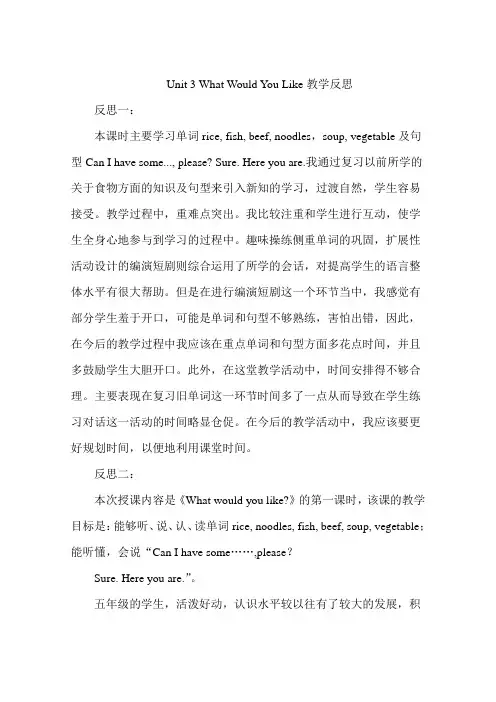 Unit 3 What Would You Like 教学反思

反思一：

本课时主要学习单词 rice, fish, beef, noodles，soup, vegetable 及句型 Can I have some..., please? Sure. Here you are.我通过复习以前所学的关于食物方面的知识及句型来引入新知的学习，过渡自然，学生容易接受。教学过程中，重难点突出。我比较注重和学生进行互动，使学生全身心地参与到学习的过程中。趣味操练侧重单词的巩固，扩展性活动设计的编演短剧则综合运用了所学的会话，对提高学生的语言整体水平有很大帮助。但是在进行编演短剧这一个环节当中，我感觉有部分学生羞于开口，可能是单词和句型不够熟练，害怕出错，因此，在今后的教学过程中我应该在重点单词和句型方面多花点时间，并且多鼓励学生大胆开口。此外，在这堂教学活动中，时间安排得不够合理。主要表现在复习旧单词这一环节时间多了一点从而导致在学生练习对话这一活动的时间略显仓促。在今后的教学活动中，我应该要更好规划时间，以便地利用课堂时间。

反思二：

本次授课内容是《What would you like?》的第一课时，该课的教学目标是：能够听、说、认、读单词 rice, noodles, fish, beef, soup, vegetable；能听懂，会说“Can I have some……,please？

Sure. Here you are.”。

五年级的学生，活泼好动，认识水平较以往有了较大的发展，积